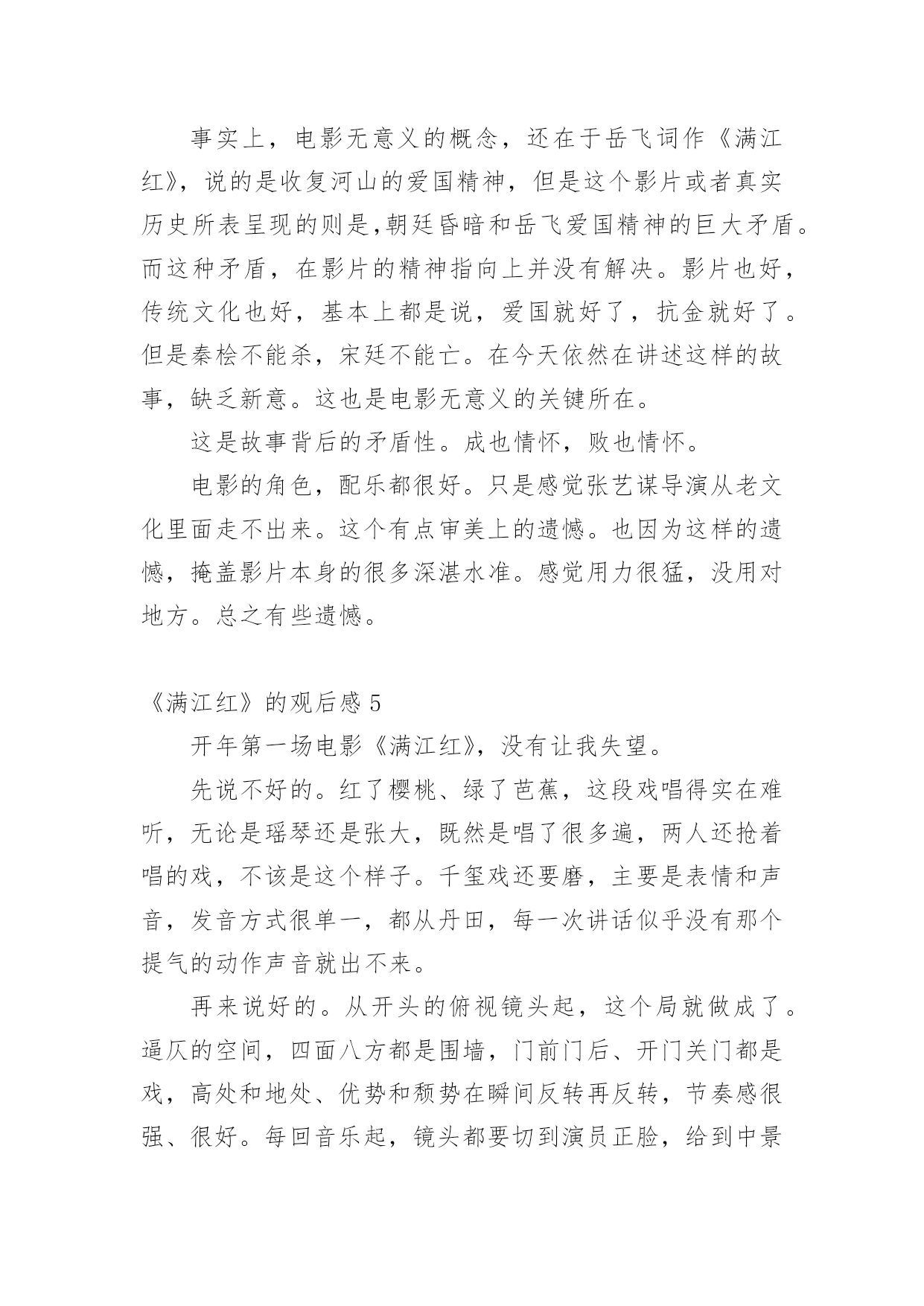 事实上，电影无意义的概念，还在于岳飞词作《满江红》，说的是收复河山的爱国精神，但是这个影片或者真实历史所表呈现的则是,朝廷昏暗和岳飞爱国精神的巨大矛盾。而这种矛盾，在影片的精神指向上并没有解决。影片也好，传统文化也好，基本上都是说，爱国就好了，抗金就好了。但是秦桧不能杀，宋廷不能亡。在今天依然在讲述这样的故事，缺乏新意。这也是电影无意义的关键所在。

这是故事背后的矛盾性。成也情怀，败也情怀。

电影的角色，配乐都很好。只是感觉张艺谋导演从老文化里面走不出来。这个有点审美上的遗憾。也因为这样的遗憾，掩盖影片本身的很多深湛水准。感觉用力很猛，没用对地方。总之有些遗憾。

《满江红》的观后感 5

开年第一场电影《满江红》，没有让我失望。

先说不好的。红了樱桃、绿了芭蕉，这段戏唱得实在难听，无论是瑶琴还是张大，既然是唱了很多遍，两人还抢着唱的戏，不该是这个样子。千玺戏还要磨，主要是表情和声音，发音方式很单一，都从丹田，每一次讲话似乎没有那个提气的动作声音就出不来。

再来说好的。从开头的俯视镜头起，这个局就做成了。逼仄的空间，四面八方都是围墙，门前门后、开门关门都是戏，高处和地处、优势和颓势在瞬间反转再反转，节奏感很强、很好。每回音乐起，镜头都要切到演员正脸，给到中景